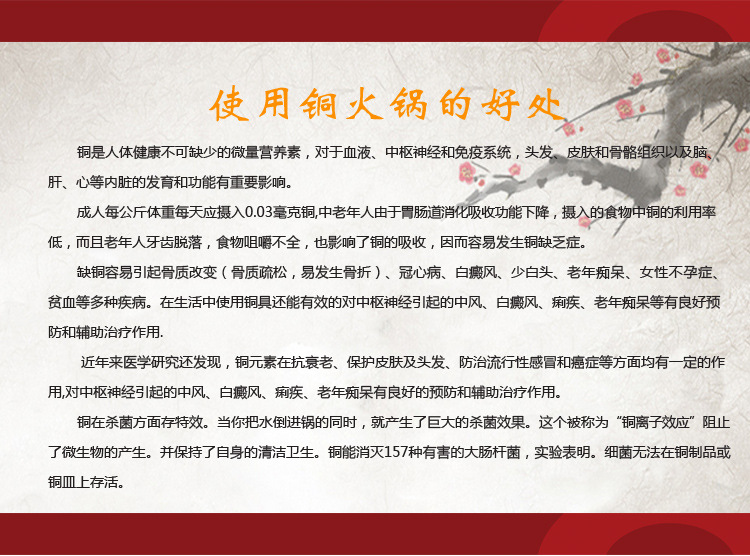 使用铜火锅的好处

铜是人体健康不可缺少的微量营养素，对于血液、中枢神经和免疫系统，头发、皮肤和骨骼组织以及脑、肝、心等内脏的发育和功能有重要影响。

成人每公斤体重每天应摄入0.03毫克铜,中老年人由于胃肠道消化吸收功能下降，摄入的食物中铜的利用率低，而且老年人牙齿脱落，食物咀嚼不全，也影响了铜的吸收，因而容易发生铜缺乏症。

缺铜容易引起骨质改变（骨质疏松，易发生骨折）、冠心病、白癜风、少白头、老年痴呆、女性不孕症、贫血等多种疾病。在生活中使用铜具还能有效的对中枢神经引起的中风、白癜风、痢疾、老年痴呆等有良好预防和辅助治疗作用.

近年来医学研究还发现，铜元素在抗衰老、保护皮肤及头发、防治流行性感冒和癌症等方面均有一定的作用,对中枢神经引起的中风、白癜风、痢疾、老年痴呆有良好的预防和辅助治疗作用。

铜在杀菌方面存特效。当你把水倒进锅的同时，就产生了巨大的杀菌效果。这个被称为“铜离子效应”阻止了微生物的产生。并保持了自身的清洁卫生。铜能消灭157种有害的大肠杆菌，实验表明。细菌无法在铜制品或铜皿上存活。